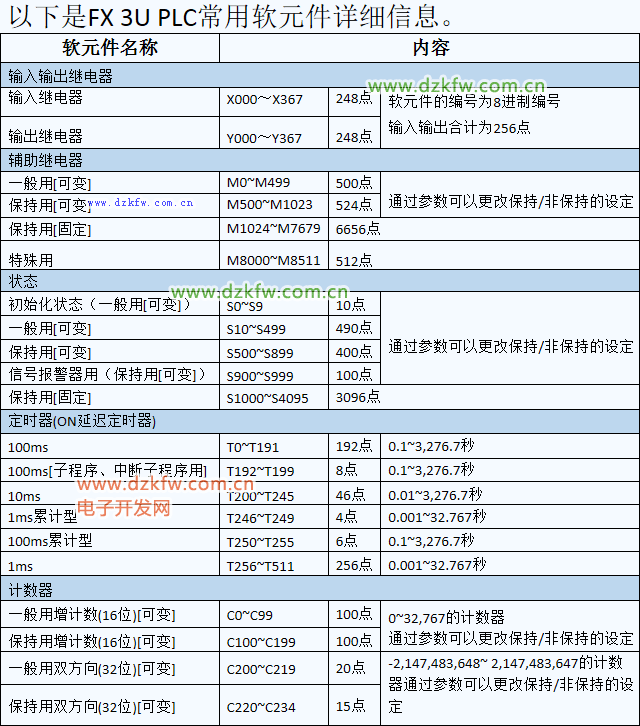 以下是FX 3U PLC常用软元件详细信息。

| 软元件名称 | 内容 | | |
|---|---|---|---|
| 输入输出继电器 | | | |
| 输入继电器 | X000～X367 | 248点 | 软元件的编号为8进制编号 输入输出合计为256点 |
| 输出继电器 | Y000～Y367 | 248点 | |
| 辅助继电器 | | | |
| 一般用[可变] | M0~M499 | 500点 | 通过参数可以更改保持/非保持的设定 |
| 保持用[可变] | M500~M1023 | 524点 | |
| 保持用[固定] | M1024~M7679 | 6656点 | |
| 特殊用 | M8000~M8511 | 512点 | |
| 状态 | | | |
| 初始化状态（一般用[可变]） | S0~S9 | 10点 | 通过参数可以更改保持/非保持的设定 |
| 一般用[可变] | S10~S499 | 490点 | |
| 保持用[可变] | S500~S899 | 400点 | |
| 信号报警器用（保持用[可变]） | S900~S999 | 100点 | |
| 保持用[固定] | S1000~S4095 | 3096点 | |
| 定时器(ON延迟定时器) | | | |
| 100ms | T0~T191 | 192点 | 0.1~3,276.7秒 |
| 100ms[子程序、中断子程序用] | T192~T199 | 8点 | 0.1~3,276.7秒 |
| 10ms | T200~T245 | 46点 | 0.01~3,276.7秒 |
| 1ms累计型 | T246~T249 | 4点 | 0.001~32.767秒 |
| 100ms累计型 | T250~T255 | 6点 | 0.1~3,276.7秒 |
| 1ms | T256~T511 | 256点 | 0.001~32.767秒 |
| 计数器 | | | |
| 一般用增计数(16位)[可变] | C0~C99 | 100点 | 0~32,767的计数器 通过参数可以更改保持/非保持的设定 |
| 保持用增计数(16位)[可变] | C100~C199 | 100点 | |
| 一般用双方向(32位)[可变] | C200~C219 | 20点 | -2,147,483,648~ 2,147,483,647的计数器通过参数可以更改保持/非保持的设定 |
| 保持用双方向(32位)[可变] | C220~C234 | 15点 | |

www.dzkfw.com.cn
www.dzkfw.com.cn
www.dzkfw.com.cn
www.dzkfw.com.cn
电子开发网